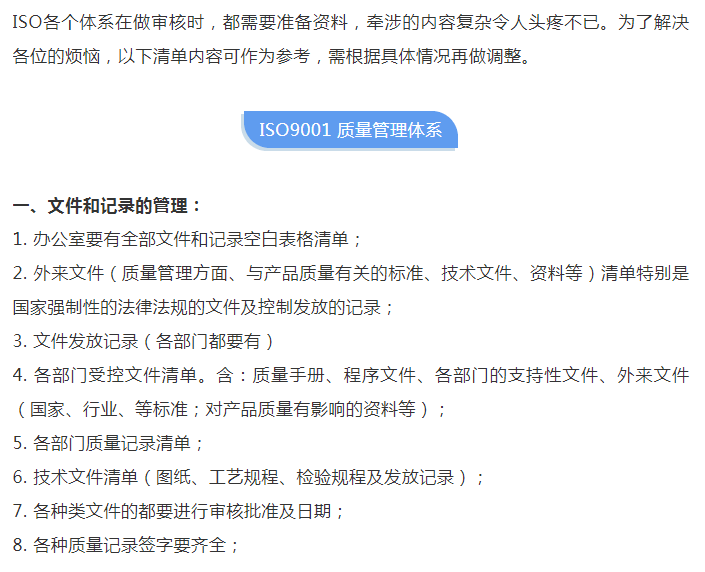 ISO各个体系在做审核时，都需要准备资料，牵涉的内容复杂令人头疼不已。为了解决各位的烦恼，以下清单内容可作为参考，需根据具体情况再做调整。

ISO9001 质量管理体系

一、文件和记录的管理：

1.办公室要有全部文件和记录空白表格清单；

2.外来文件（质量管理方面、与产品质量有关的标准、技术文件、资料等）清单特别是国家强制性的法律法规的文件及控制发放的记录；

3.文件发放记录（各部门都要有）

4.各部门受控文件清单。含：质量手册、程序文件、各部门的支持性文件、外来文件（国家、行业、等标准；对产品质量有影响的资料等）；

5.各部门质量记录清单；

6.技术文件清单（图纸、工艺规程、检验规程及发放记录）；

7.各种类文件的都要进行审核批准及日期；

8.各种质量记录签字要齐全；